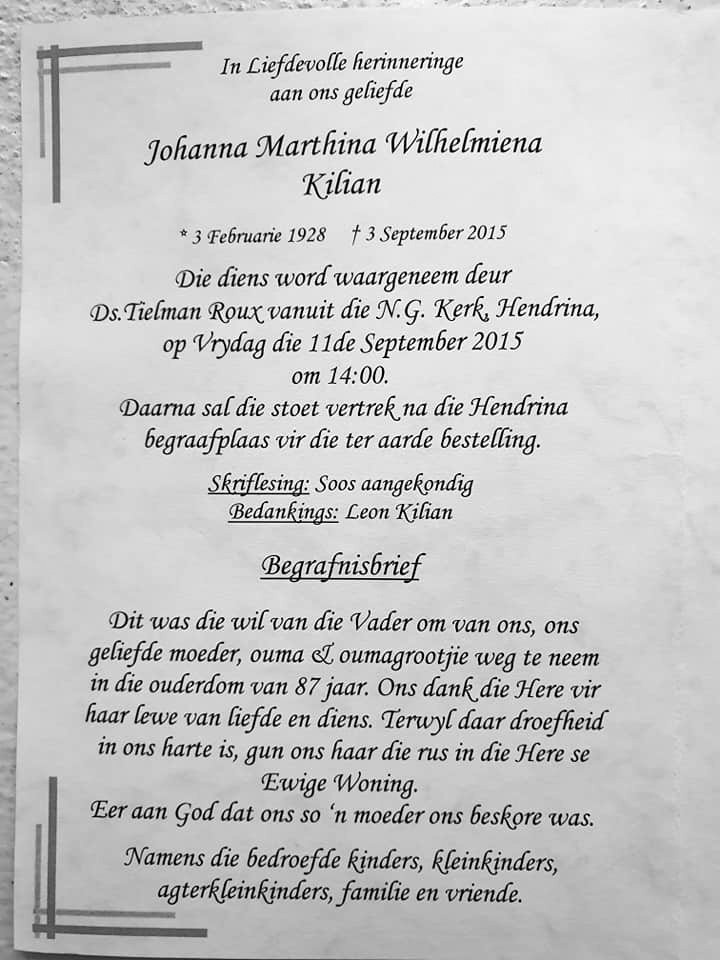 In Liefdevolle herinneringe
aan ons geliefde

Johanna Marthina Wilhelmiena
Kilian

* 3 Februarie 1928   † 3 September 2015

Die diens word waargeneem deur
Ds.Tielman Roux vanuit die N.G. Kerk, Hendrina,
op Vrydag die 11de September 2015
om 14:00.
Daarna sal die stoet vertrek na die Hendrina
begraafplaas vir die ter aarde bestelling.

Skriflesing: Soos aangekondig
Bedankings: Leon Kilian

Begrafnisbrief

Dit was die wil van die Vader om van ons, ons geliefde moeder, ouma & oumagrootjie weg te neem in die ouderdom van 87 jaar. Ons dank die Here vir haar lewe van liefde en diens. Terwyl daar droefheid in ons harte is, gun ons haar die rus in die Here se Ewige Woning.
Eer aan God dat ons so 'n moeder ons beskore was.

Namens die bedroefde kinders, kleinkinders, agterkleinkinders, familie en vriende.